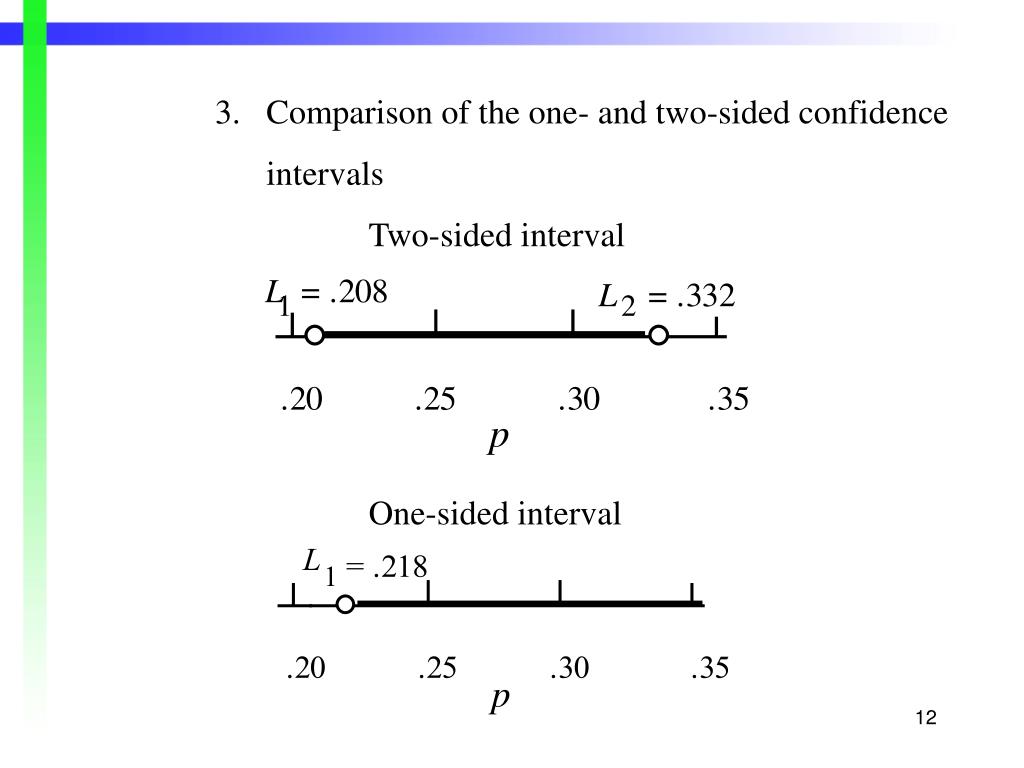 3. Comparison of the one- and two-sided confidence intervals

Two-sided interval

$L_1 = .208$

$L_2 = .332$

.20 .25 .30 .35

$p$

One-sided interval

$L_1 = .218$

.20 .25 .30 .35

$p$

12